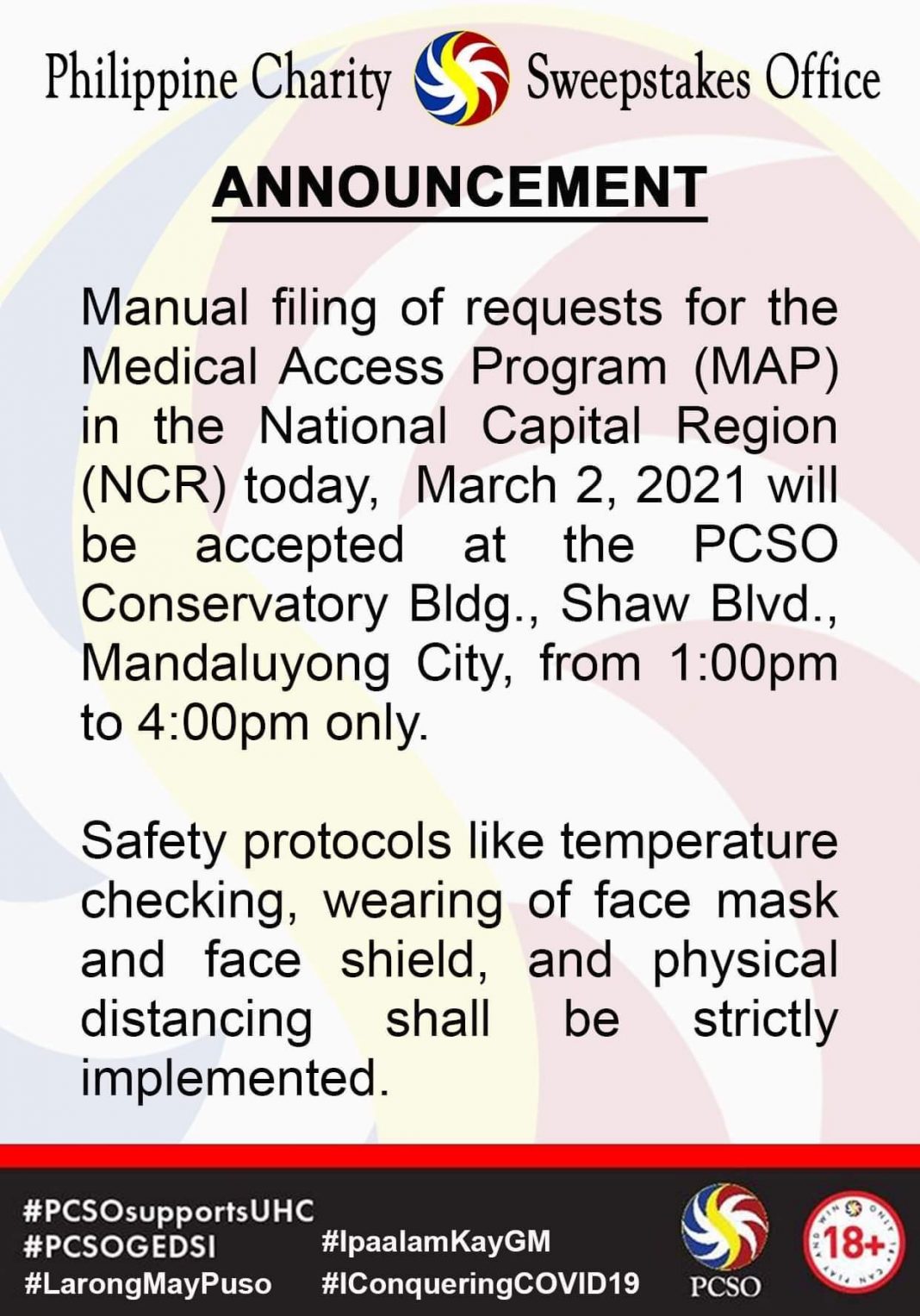 Philippine Charity Sweepstakes Office

ANNOUNCEMENT

Manual filing of requests for the Medical Access Program (MAP) in the National Capital Region (NCR) today, March 2, 2021 will be accepted at the PCSO Conservatory Bldg., Shaw Blvd., Mandaluyong City, from 1:00pm to 4:00pm only.

Safety protocols like temperature checking, wearing of face mask and face shield, and physical distancing shall be strictly implemented.

#PCSOsupportsUHC
#PCSOGEDSI
#LarongMayPuso

#IpaalamKayGM
#IConqueringCOVID19

PCSO

18+